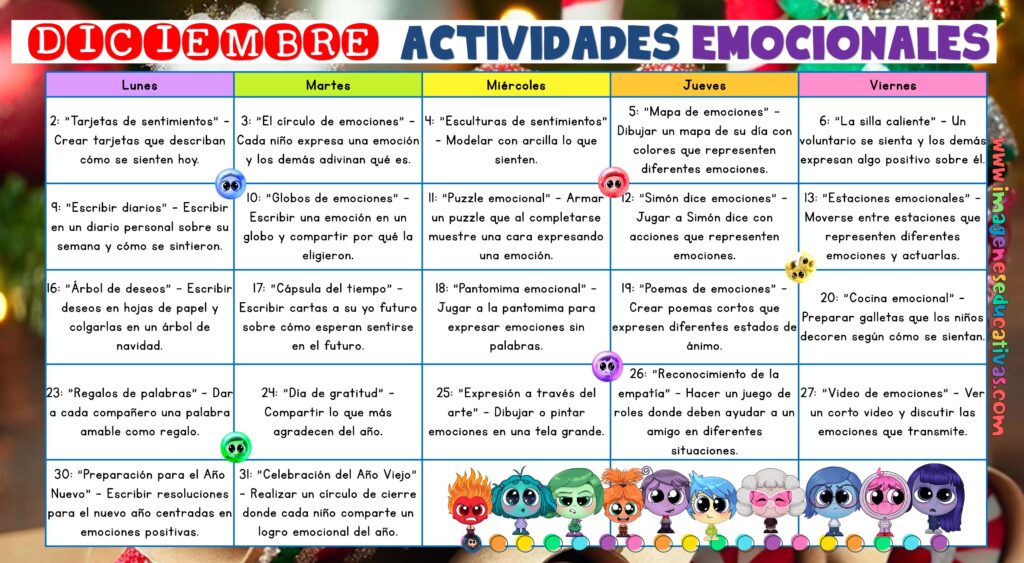 DICIEMBRE ACTIVIDADES EMOCIONALES

| Lunes | Martes | Miércoles | Jueves | Viernes |
|---|---|---|---|---|
| 2: "Tarjetas de sentimientos" - Crear tarjetas que describan cómo se sienten hoy. | 3: "El círculo de emociones" - Cada niño expresa una emoción y los demás adivinan qué es. | 4: "Esculturas de sentimientos" - Modelar con arcilla lo que sienten. | 5: "Mapa de emociones" - Dibujar un mapa de su día con colores que representen diferentes emociones. | 6: "La silla caliente" - Un voluntario se sienta y los demás expresan algo positivo sobre él. |
| 9: "Escribir diarios" - Escribir en un diario personal sobre su semana y cómo se sintieron. | 10: "Globos de emociones" - Escribir una emoción en un globo y compartir por qué la eligieron. | 11: "Puzzle emocional" - Armar un puzzle que al completarse muestre una cara expresando una emoción. | 12: "Simón dice emociones" - Jugar a Simón dice con acciones que representen emociones. | 13: "Estaciones emocionales" - Moverse entre estaciones que representen diferentes emociones y actuarlas. |
| 16: "Árbol de deseos" - Escribir deseos en hojas de papel y colgarlas en un árbol de navidad. | 17: "Cápsula del tiempo" - Escribir cartas a su yo futuro sobre cómo esperan sentirse en el futuro. | 18: "Pantomima emocional" - Jugar a la pantomima para expresar emociones sin palabras. | 19: "Poemas de emociones" - Crear poemas cortos que expresen diferentes estados de ánimo. | 20: "Cocina emocional" - Preparar galletas que los niños decoren según cómo se sientan. |
| 23: "Regalos de palabras" - Dar a cada compañero una palabra amable como regalo. | 24: "Día de gratitud" - Compartir lo que más agradecen del año. | 25: "Expresión a través del arte" - Dibujar o pintar emociones en una tela grande. | 26: "Reconocimiento de la empatía" - Hacer un juego de roles donde deben ayudar a un amigo en diferentes situaciones. | 27: "Video de emociones" - Ver un corto video y discutir las emociones que transmite. |
| 30: "Preparación para el Año Nuevo" - Escribir resoluciones para el nuevo año centradas en emociones positivas. | 31: "Celebración del Año Viejo" - Realizar un círculo de cierre donde cada niño comparte un logro emocional del año. | | | |

www.imageneseducativas.com